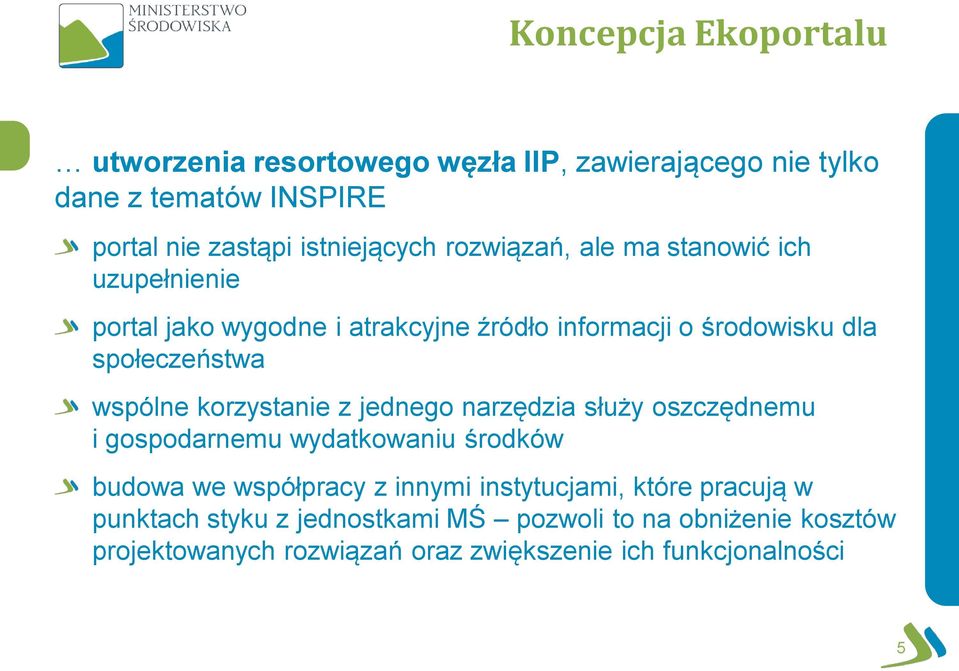 MINISTERSTWO ŚRODOWISKA

Koncepcja Ekoportalu

… utworzenia resortowego węzła IIP, zawierającego nie tylko dane z tematów INSPIRE

portal nie zastąpi istniejących rozwiązań, ale ma stanowić ich uzupełnienie

portal jako wygodne i atrakcyjne źródło informacji o środowisku dla społeczeństwa

wspólne korzystanie z jednego narzędzia służy oszczędnemu i gospodarnemu wydatkowaniu środków

budowa we współpracy z innymi instytucjami, które pracują w punktach styku z jednostkami MŚ – pozwoli to na obniżenie kosztów projektowanych rozwiązań oraz zwiększenie ich funkcjonalności

5